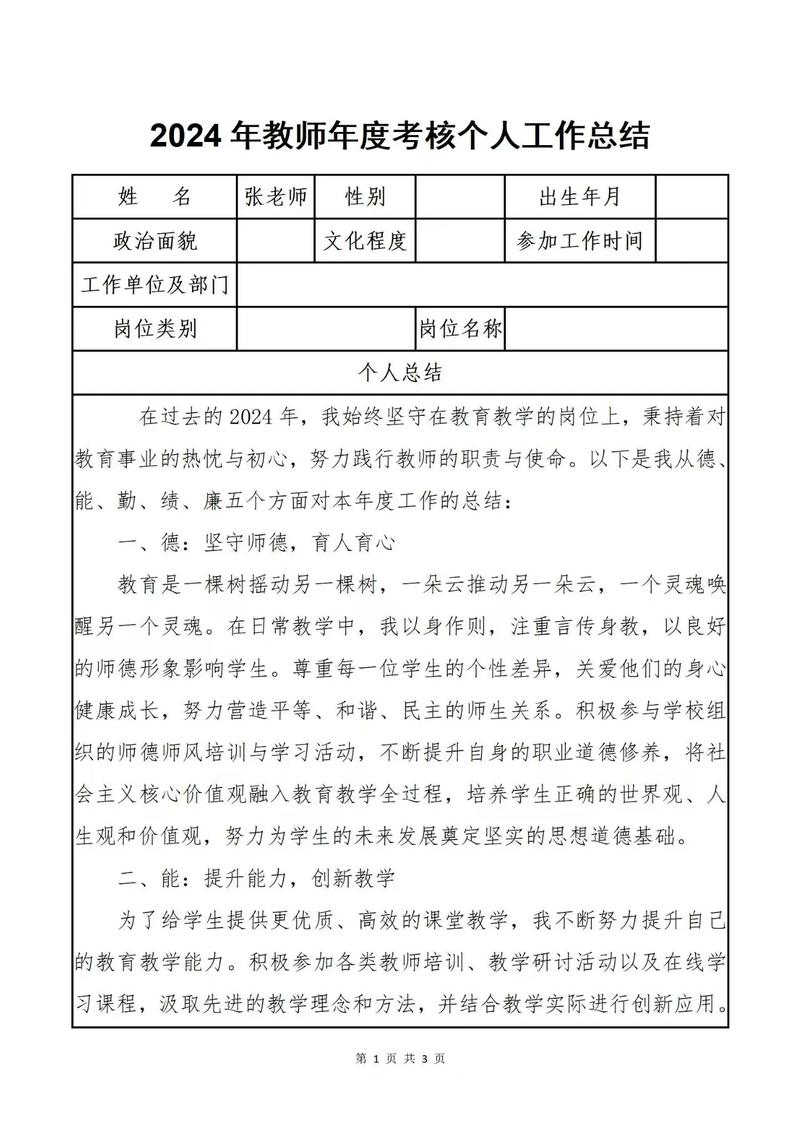 2024 年教师年度考核个人工作总结

| 姓　名 | 张老师 | 性别 | | 出生年月 | |
|---|---|---|---|---|---|
| 政治面貌 | | 文化程度 | | 参加工作时间 | |
| 工作单位及部门 | | | | | |
| 岗位类别 | | | 岗位名称 | | |

个人总结

在过去的 2024 年，我始终坚守在教育教学的岗位上，秉持着对教育事业的热忱与初心，努力践行教师的职责与使命。以下是我从德、能、勤、绩、廉五个方面对本年度工作的总结：

一、德：坚守师德，育人育心

教育是一棵树摇动另一棵树，一朵云推动另一朵云，一个灵魂唤醒另一个灵魂。在日常教学中，我以身作则，注重言传身教，以良好的师德形象影响学生。尊重每一位学生的个性差异，关爱他们的身心健康成长，努力营造平等、和谐、民主的师生关系。积极参与学校组织的师德师风培训与学习活动，不断提升自身的职业道德修养，将社会主义核心价值观融入教育教学全过程，培养学生正确的世界观、人生观和价值观，努力为学生的未来发展奠定坚实的思想道德基础。

二、能：提升能力，创新教学

为了给学生提供更优质、高效的课堂教学，我不断努力提升自己的教育教学能力。积极参加各类教师培训、教学研讨活动以及在线学习课程，汲取先进的教学理念和方法，并结合教学实际进行创新应用。

第 1 页 共 3 页